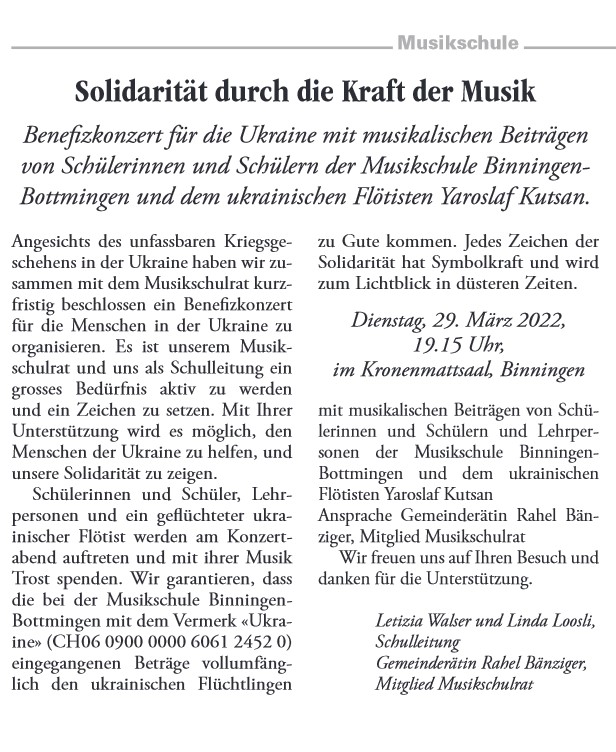 Musikschule

Solidarität durch die Kraft der Musik

Benefizkonzert für die Ukraine mit musikalischen Beiträgen von Schülerinnen und Schülern der Musikschule Binningen-Bottmingen und dem ukrainischen Flötisten Yaroslaf Kutsan.

Angesichts des unfassbaren Kriegsgeschehens in der Ukraine haben wir zusammen mit dem Musikschulrat kurzfristig beschlossen ein Benefizkonzert für die Menschen in der Ukraine zu organisieren. Es ist unserem Musikschulrat und uns als Schulleitung ein grosses Bedürfnis aktiv zu werden und ein Zeichen zu setzen. Mit Ihrer Unterstützung wird es möglich, den Menschen der Ukraine zu helfen, und unsere Solidarität zu zeigen.

Schülerinnen und Schüler, Lehrpersonen und ein geflüchteter ukrainischer Flötist werden am Konzertabend auftreten und mit ihrer Musik Trost spenden. Wir garantieren, dass die bei der Musikschule Binningen-Bottmingen mit dem Vermerk «Ukraine» (CH06 0900 0000 6061 2452 0) eingegangenen Beträge vollumfänglich den ukrainischen Flüchtlingen zu Gute kommen. Jedes Zeichen der Solidarität hat Symbolkraft und wird zum Lichtblick in düsteren Zeiten.

Dienstag, 29. März 2022, 19.15 Uhr, im Kronenmattsaal, Binningen

mit musikalischen Beiträgen von Schülerinnen und Schülern und Lehrpersonen der Musikschule Binningen-Bottmingen und dem ukrainischen Flötisten Yaroslaf Kutsan
Ansprache Gemeinderätin Rahel Bänziger, Mitglied Musikschulrat

Wir freuen uns auf Ihren Besuch und danken für die Unterstützung.

Letizia Walser und Linda Loosli, Schulleitung
Gemeinderätin Rahel Bänziger, Mitglied Musikschulrat